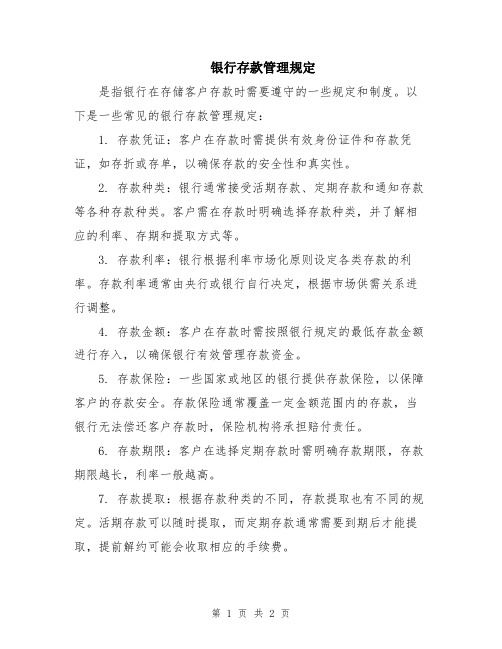 银行存款管理规定

是指银行在存储客户存款时需要遵守的一些规定和制度。以下是一些常见的银行存款管理规定：

1. 存款凭证：客户在存款时需提供有效身份证件和存款凭证，如存折或存单，以确保存款的安全性和真实性。

2. 存款种类：银行通常接受活期存款、定期存款和通知存款等各种存款种类。客户需在存款时明确选择存款种类，并了解相应的利率、存期和提取方式等。

3. 存款利率：银行根据利率市场化原则设定各类存款的利率。存款利率通常由央行或银行自行决定，根据市场供需关系进行调整。

4. 存款金额：客户在存款时需按照银行规定的最低存款金额进行存入，以确保银行有效管理存款资金。

5. 存款保险：一些国家或地区的银行提供存款保险，以保障客户的存款安全。存款保险通常覆盖一定金额范围内的存款，当银行无法偿还客户存款时，保险机构将承担赔付责任。

6. 存款期限：客户在选择定期存款时需明确存款期限，存款期限越长，利率一般越高。

7. 存款提取：根据存款种类的不同，存款提取也有不同的规定。活期存款可以随时提取，而定期存款通常需要到期后才能提取，提前解约可能会收取相应的手续费。

第 1 页 共 2 页